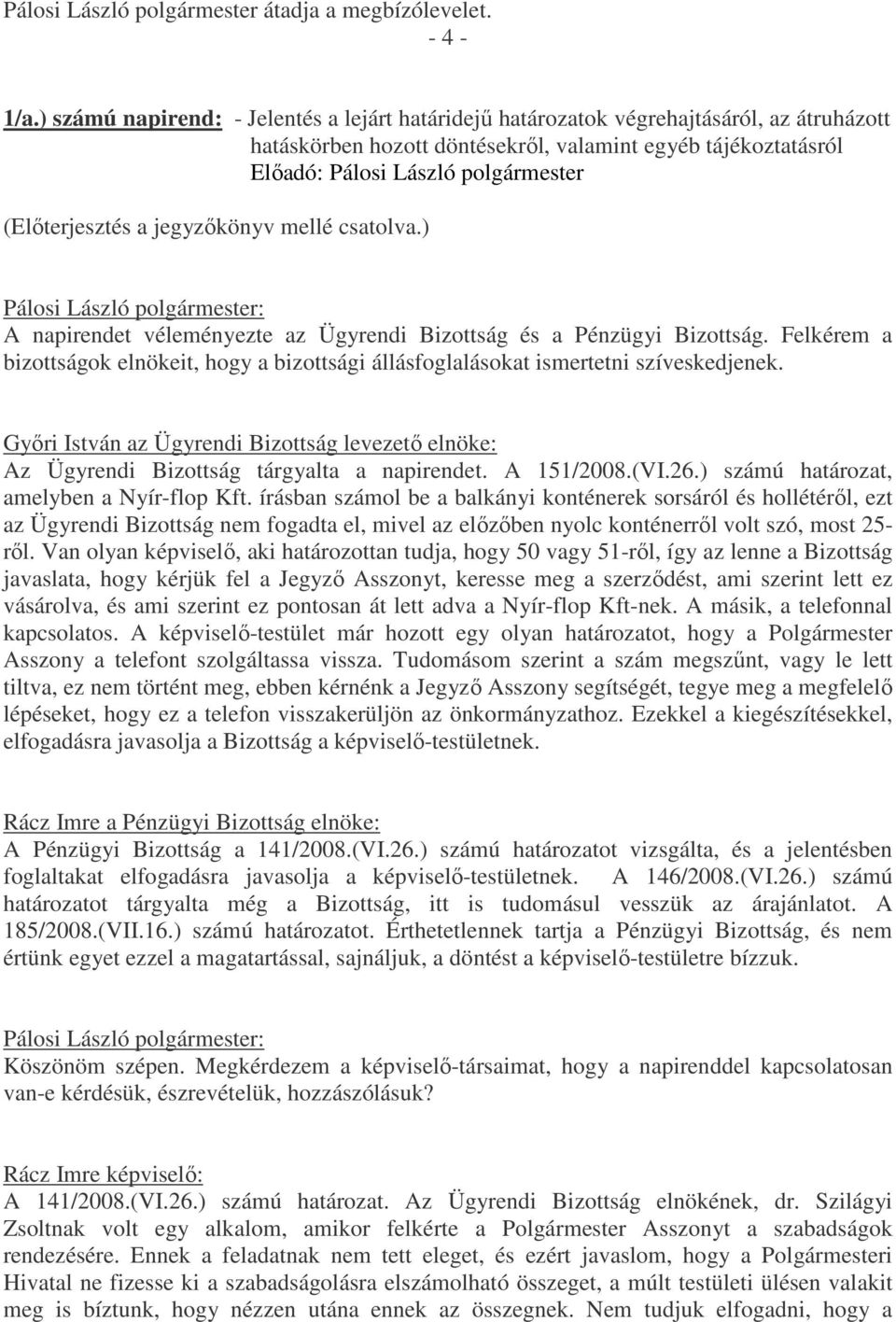 Pálosi László polgármester átadja a megbízólevelet.

- 4 -

1/a.) számú napirend: - Jelentés a lejárt határidejű határozatok végrehajtásáról, az átruházott hatáskörben hozott döntésekről, valamint egyéb tájékoztatásról
Előadó: Pálosi László polgármester
(Előterjesztés a jegyzőkönyv mellé csatolva.)

Pálosi László polgármester:
A napirendet véleményezte az Ügyrendi Bizottság és a Pénzügyi Bizottság. Felkérem a bizottságok elnökeit, hogy a bizottsági állásfoglalásokat ismertetni szíveskedjenek.

Győri István az Ügyrendi Bizottság levezető elnöke:
Az Ügyrendi Bizottság tárgyalta a napirendet. A 151/2008.(VI.26.) számú határozat, amelyben a Nyír-flop Kft. írásban számol be a balkányi konténerek sorsáról és hollétéről, ezt az Ügyrendi Bizottság nem fogadta el, mivel az előzőben nyolc konténerről volt szó, most 25-ről. Van olyan képviselő, aki határozottan tudja, hogy 50 vagy 51-ről, így az lenne a Bizottság javaslata, hogy kérjük fel a Jegyző Asszonyt, keresse meg a szerződést, ami szerint lett ez vásárolva, és ami szerint ez pontosan át lett adva a Nyír-flop Kft-nek. A másik, a telefonnal kapcsolatos. A képviselő-testület már hozott egy olyan határozatot, hogy a Polgármester Asszony a telefont szolgáltassa vissza. Tudomásom szerint a szám megszűnt, vagy le lett tiltva, ez nem történt meg, ebben kérnénk a Jegyző Asszony segítségét, tegye meg a megfelelő lépéseket, hogy ez a telefon visszakerüljön az önkormányzathoz. Ezekkel a kiegészítésekkel, elfogadásra javasolja a Bizottság a képviselő-testületnek.

Rácz Imre a Pénzügyi Bizottság elnöke:
A Pénzügyi Bizottság a 141/2008.(VI.26.) számú határozatot vizsgálta, és a jelentésben foglaltakat elfogadásra javasolja a képviselő-testületnek. A 146/2008.(VI.26.) számú határozatot tárgyalta még a Bizottság, itt is tudomásul vesszük az árajánlatot. A 185/2008.(VII.16.) számú határozatot. Érthetetlennek tartja a Pénzügyi Bizottság, és nem értünk egyet ezzel a magatartással, sajnáljuk, a döntést a képviselő-testületre bízzuk.

Pálosi László polgármester:
Köszönöm szépen. Megkérdezem a képviselő-társaimat, hogy a napirenddel kapcsolatosan van-e kérdésük, észrevételük, hozzászólásuk?

Rácz Imre képviselő:
A 141/2008.(VI.26.) számú határozat. Az Ügyrendi Bizottság elnökének, dr. Szilágyi Zsoltnak volt egy alkalom, amikor felkérte a Polgármester Asszonyt a szabadságok rendezésére. Ennek a feladatnak nem tett eleget, és ezért javaslom, hogy a Polgármesteri Hivatal ne fizesse ki a szabadságolásra elszámolható összeget, a múlt testületi ülésen valakit meg is bíztunk, hogy nézzen utána ennek az összegnek. Nem tudjuk elfogadni, hogy a